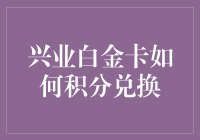 兴业白金卡如何积分兑换